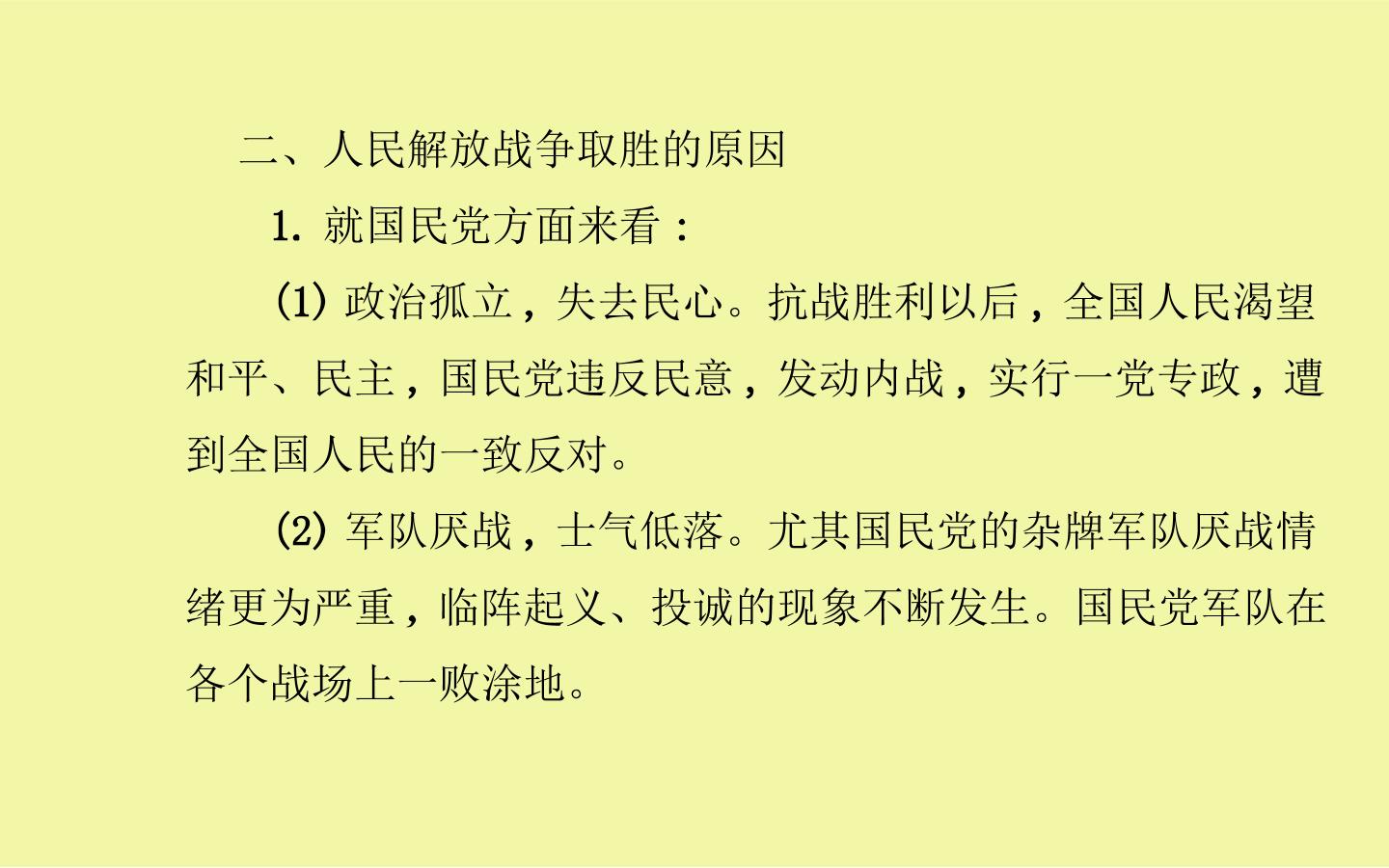 二、人民解放战争取胜的原因

1.就国民党方面来看：

(1)政治孤立，失去民心。抗战胜利以后，全国人民渴望和平、民主，国民党违反民意，发动内战，实行一党专政，遭到全国人民的一致反对。

(2)军队厌战，士气低落。尤其国民党的杂牌军队厌战情绪更为严重，临阵起义、投诚的现象不断发生。国民党军队在各个战场上一败涂地。